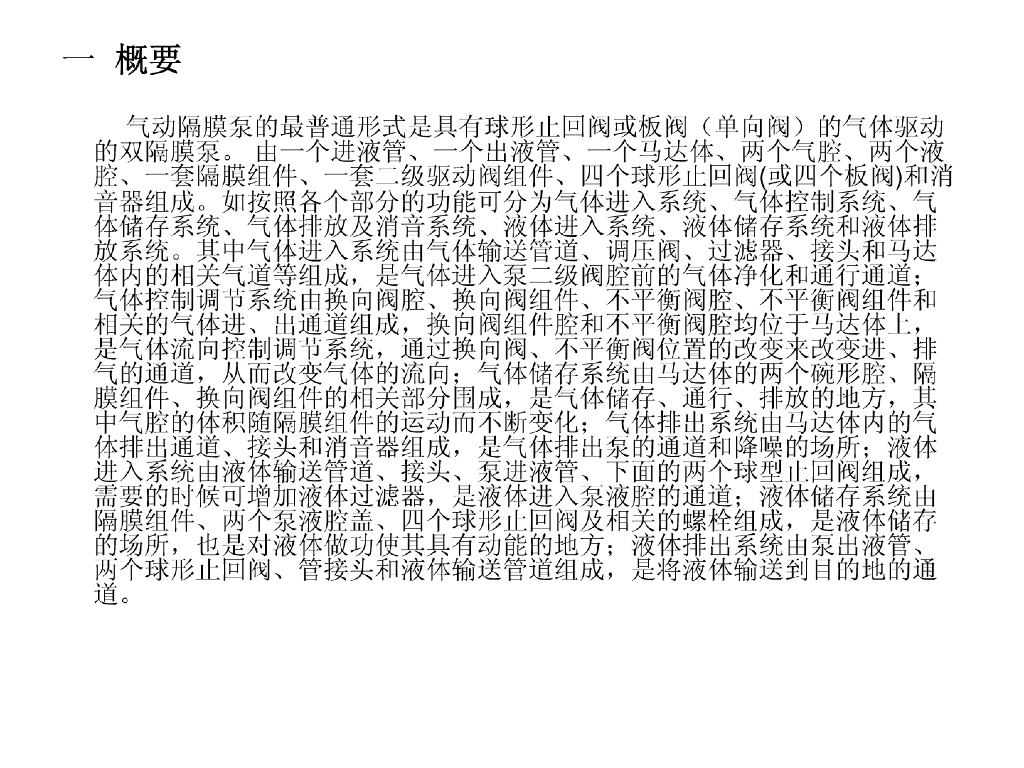 一 概要

气动隔膜泵的最普通形式是具有球形止回阀或板阀（单向阀）的气体驱动的双隔膜泵。 由一个进液管、一个出液管、一个马达体、两个气腔、两个液腔、一套隔膜组件、一套二级驱动阀组件、四个球形止回阀(或四个板阀)和消音器组成。如按照各个部分的功能可分为气体进入系统、气体控制系统、气体储存系统、气体排放及消音系统、液体进入系统、液体储存系统和液体排放系统。其中气体进入系统由气体输送管道、调压阀、过滤器、接头和马达体内的相关气道等组成，是气体进入泵二级阀腔前的气体净化和通行通道；气体控制调节系统由换向阀腔、换向阀组件、不平衡阀腔、不平衡阀组件和相关的气体进、出通道组成，换向阀组件腔和不平衡阀腔均位于马达体上，是气体流向控制调节系统，通过换向阀、不平衡阀位置的改变来改变进、排气的通道，从而改变气体的流向；气体储存系统由马达体的两个碗形腔、隔膜组件、换向阀组件的相关部分围成，是气体储存、通行、排放的地方，其中气腔的体积随隔膜组件的运动而不断变化；气体排出系统由马达体内的气体排出通道、接头和消音器组成，是气体排出泵的通道和降噪的场所；液体进入系统由液体输送管道、接头、泵进液管、下面的两个球型止回阀组成，需要的时候可增加液体过滤器，是液体进入泵液腔的通道；液体储存系统由隔膜组件、两个泵液腔盖、四个球形止回阀及相关的螺栓组成，是液体储存的场所，也是对液体做功使其具有动能的地方；液体排出系统由泵出液管、两个球形止回阀、管接头和液体输送管道组成，是将液体输送到目的地的通道。